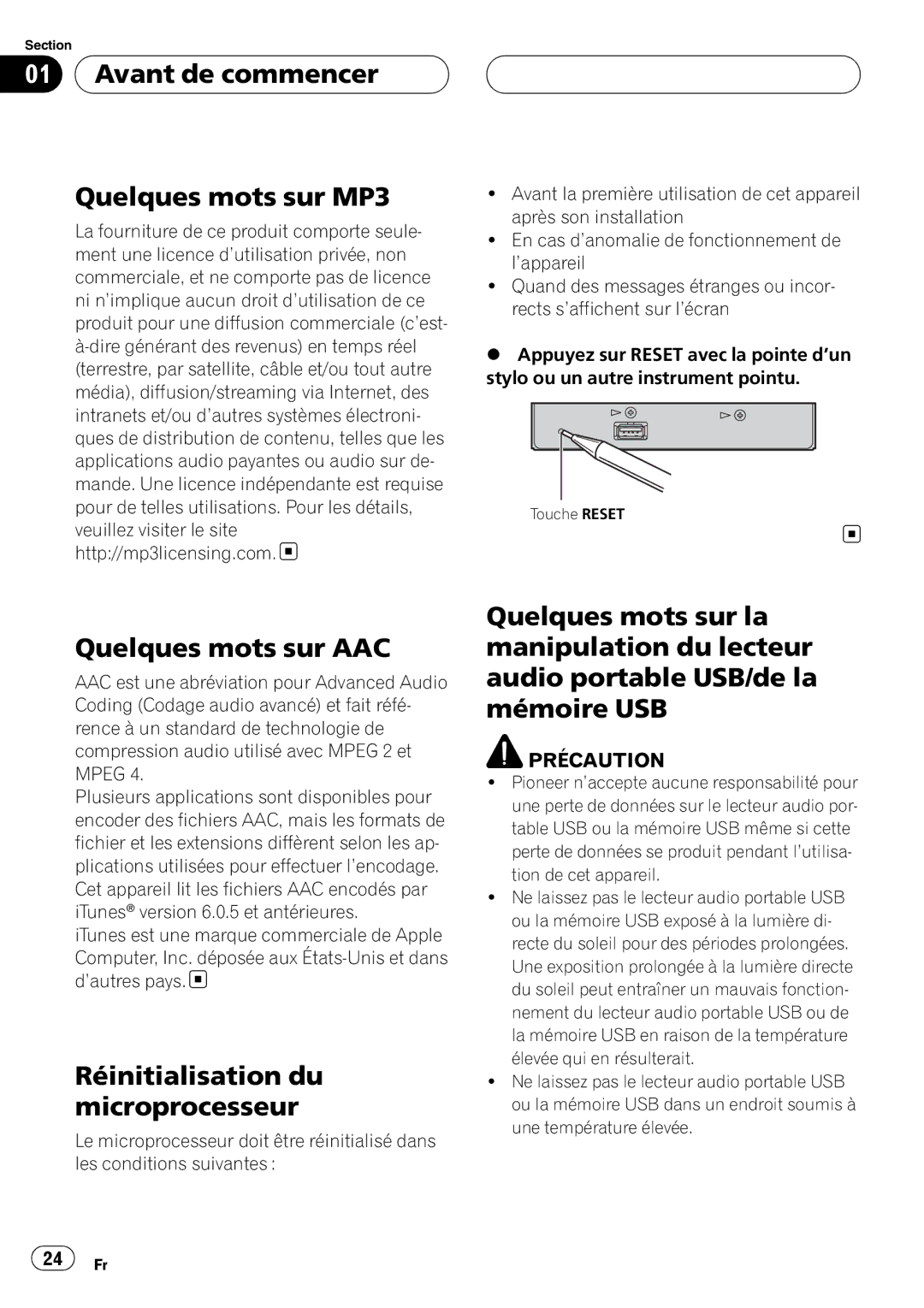 Section
01 Avant de commencer

Quelques mots sur MP3

La fourniture de ce produit comporte seulement une licence d'utilisation privée, non commerciale, et ne comporte pas de licence ni n'implique aucun droit d'utilisation de ce produit pour une diffusion commerciale (c'est-à-dire générant des revenus) en temps réel (terrestre, par satellite, câble et/ou tout autre média), diffusion/streaming via Internet, des intranets et/ou d'autres systèmes électroniques de distribution de contenu, telles que les applications audio payantes ou audio sur demande. Une licence indépendante est requise pour de telles utilisations. Pour les détails, veuillez visiter le site http://mp3licensing.com.

Quelques mots sur AAC

AAC est une abréviation pour Advanced Audio Coding (Codage audio avancé) et fait référence à un standard de technologie de compression audio utilisé avec MPEG 2 et MPEG 4.
Plusieurs applications sont disponibles pour encoder des fichiers AAC, mais les formats de fichier et les extensions diffèrent selon les applications utilisées pour effectuer l'encodage. Cet appareil lit les fichiers AAC encodés par iTunes® version 6.0.5 et antérieures.
iTunes est une marque commerciale de Apple Computer, Inc. déposée aux États-Unis et dans d'autres pays.

Réinitialisation du microprocesseur

Le microprocesseur doit être réinitialisé dans les conditions suivantes :

• Avant la première utilisation de cet appareil après son installation
• En cas d'anomalie de fonctionnement de l'appareil
• Quand des messages étranges ou incorrects s'affichent sur l'écran

● Appuyez sur RESET avec la pointe d'un stylo ou un autre instrument pointu.

Touche RESET

Quelques mots sur la manipulation du lecteur audio portable USB/de la mémoire USB

PRÉCAUTION
• Pioneer n'accepte aucune responsabilité pour une perte de données sur le lecteur audio portable USB ou la mémoire USB même si cette perte de données se produit pendant l'utilisation de cet appareil.
• Ne laissez pas le lecteur audio portable USB ou la mémoire USB exposé à la lumière directe du soleil pour des périodes prolongées. Une exposition prolongée à la lumière directe du soleil peut entraîner un mauvais fonctionnement du lecteur audio portable USB ou de la mémoire USB en raison de la température élevée qui en résulterait.
• Ne laissez pas le lecteur audio portable USB ou la mémoire USB dans un endroit soumis à une température élevée.

24 Fr